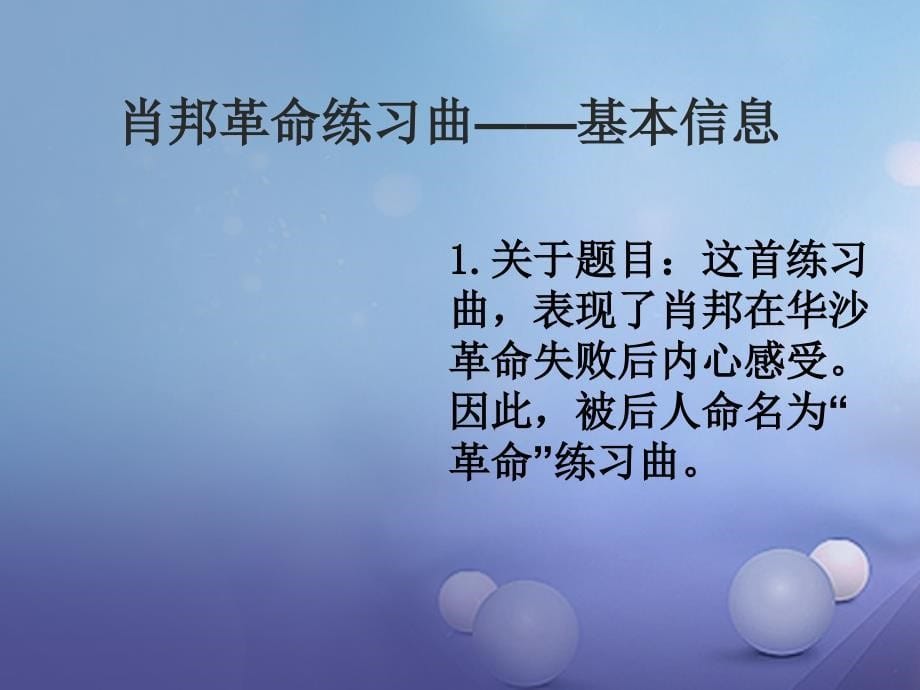 肖邦革命练习曲——基本信息

1.关于题目：这首练习曲，表现了肖邦在华沙革命失败后内心感受。因此，被后人命名为“革命”练习曲。